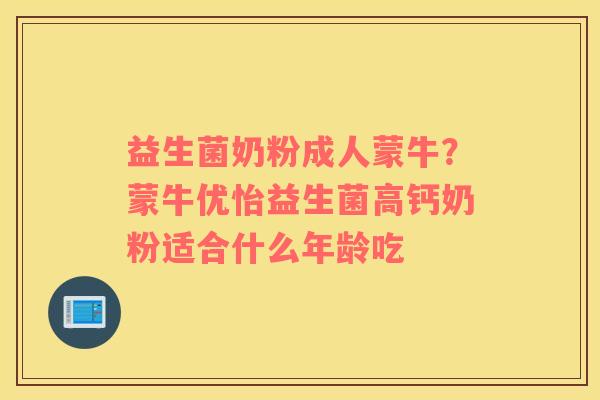 益生菌奶粉成人蒙牛？蒙牛优怡益生菌高钙奶粉适合什么年龄吃